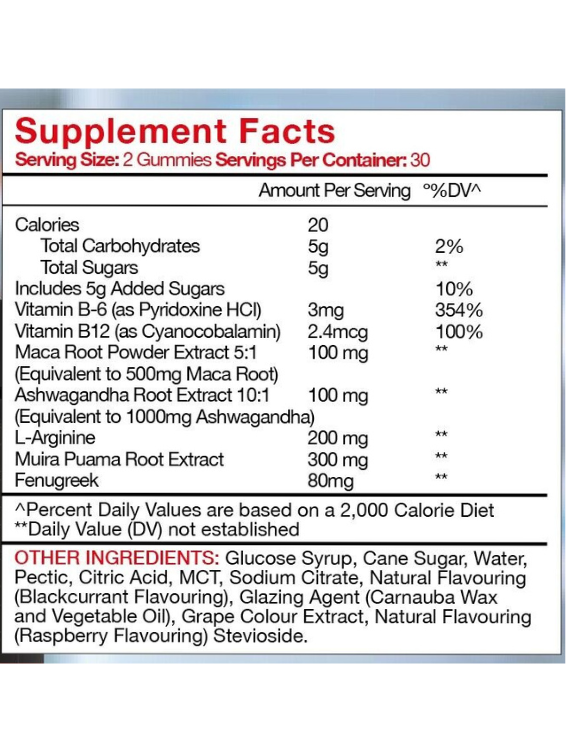 Supplement Facts
Serving Size: 2 Gummies Servings Per Container: 30

| | Amount Per Serving | °%DV^ |
|---|---|---|
| Calories | 20 | |
| Total Carbohydrates | 5g | 2% |
| Total Sugars | 5g | ** |
| Includes 5g Added Sugars | | 10% |
| Vitamin B-6 (as Pyridoxine HCl) | 3mg | 354% |
| Vitamin B12 (as Cyanocobalamin) | 2.4mcg | 100% |
| Maca Root Powder Extract 5:1 (Equivalent to 500mg Maca Root) | 100 mg | ** |
| Ashwagandha Root Extract 10:1 (Equivalent to 1000mg Ashwagandha) | 100 mg | ** |
| L-Arginine | 200 mg | ** |
| Muira Puama Root Extract | 300 mg | ** |
| Fenugreek | 80mg | ** |

^Percent Daily Values are based on a 2,000 Calorie Diet
**Daily Value (DV) not established

OTHER INGREDIENTS: Glucose Syrup, Cane Sugar, Water, Pectic, Citric Acid, MCT, Sodium Citrate, Natural Flavouring (Blackcurrant Flavouring), Glazing Agent (Carnauba Wax and Vegetable Oil), Grape Colour Extract, Natural Flavouring (Raspberry Flavouring) Stevioside.